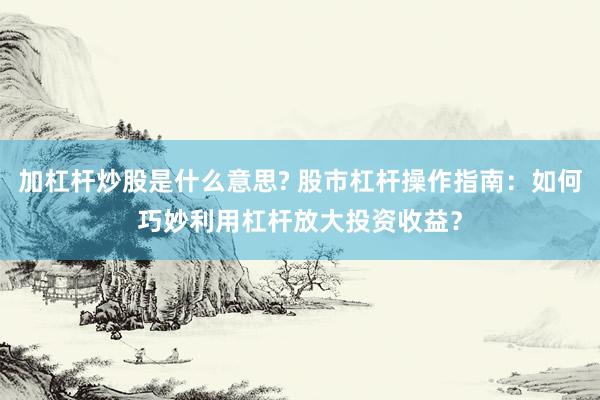 加杠杆炒股是什么意思? 股市杠杆操作指南：如何巧妙利用杠杆放大投资收益？